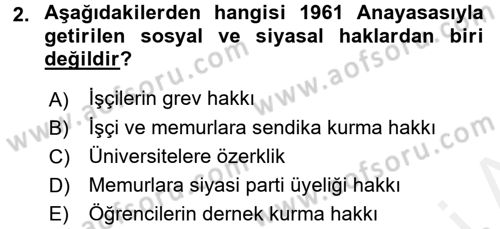 2. Aşağıdakilerden hangisi 1961 Anayasasıyla getirilen sosyal ve siyasal haklardan biri değildir?

A) İşçilerin grev hakkı
B) İşçi ve memurlara sendika kurma hakkı
C) Üniversitelere özerklik
D) Memurlara siyasi parti üyeliği hakkı
E) Öğrencilerin dernek kurma hakkı

www.aofsoru.com
www.aofsoru.com
www.aofsoru.com
www.aofsoru.com